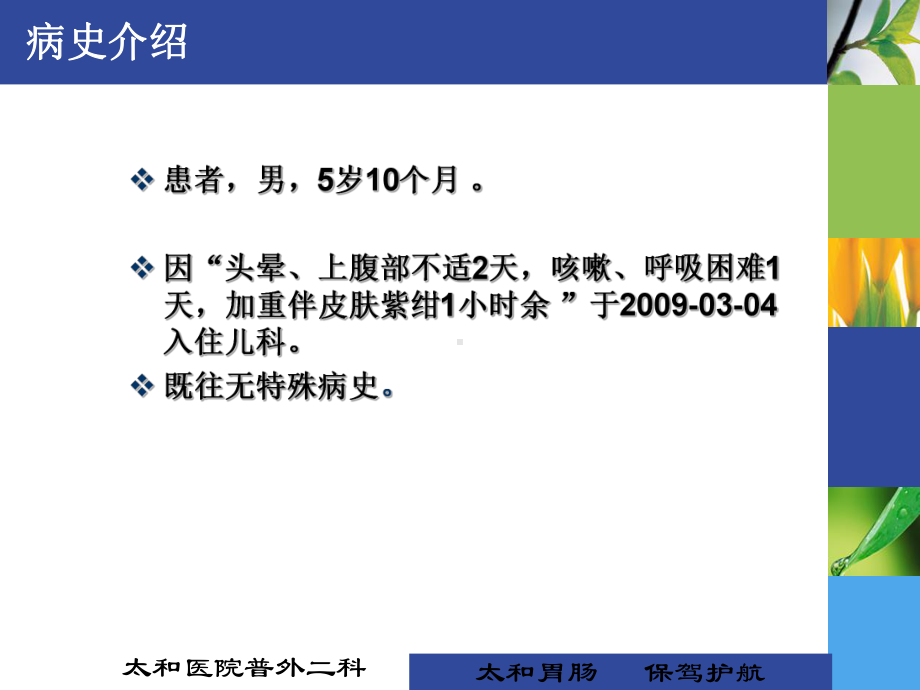 病史介绍

❖ 患者，男，5岁10个月 。

❖ 因“头晕、上腹部不适2天，咳嗽、呼吸困难1天，加重伴皮肤紫绀1小时余 ”于2009-03-04入住儿科。

❖ 既往无特殊病史。

太和医院普外二科

太和胃肠　保驾护航